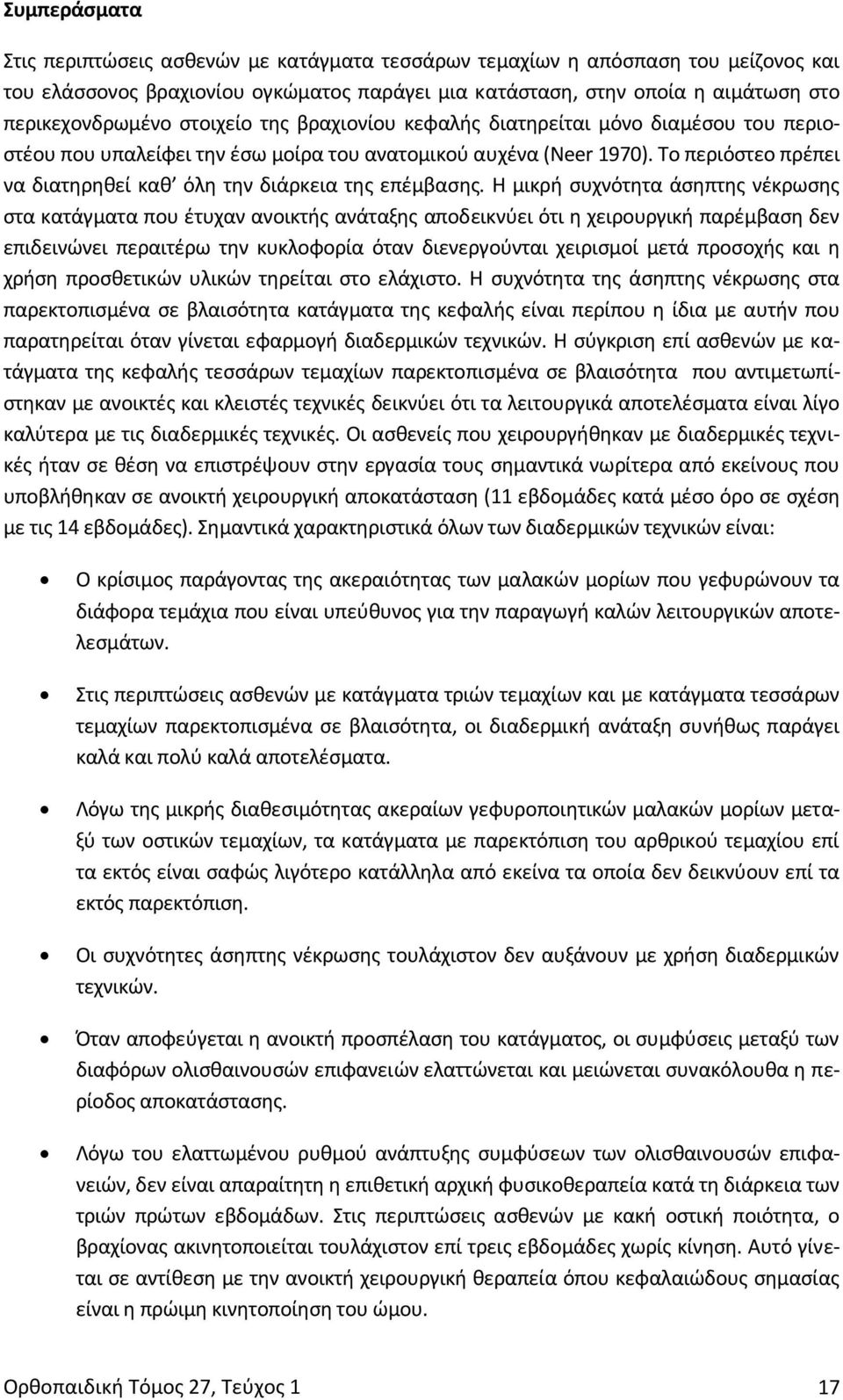 Συμπεράσματα

Στις περιπτώσεις ασθενών με κατάγματα τεσσάρων τεμαχίων η απόσπαση του μείζονος και του ελάσσονος βραχιονίου ογκώματος παράγει μια κατάσταση, στην οποία η αιμάτωση στο περικεχονδρωμένο στοιχείο της βραχιονίου κεφαλής διατηρείται μόνο διαμέσου του περιοστέου που υπαλείφει την έσω μοίρα του ανατομικού αυχένα (Neer 1970). Το περιόστεο πρέπει να διατηρηθεί καθ' όλη την διάρκεια της επέμβασης. Η μικρή συχνότητα άσηπτης νέκρωσης στα κατάγματα που έτυχαν ανοικτής ανάταξης αποδεικνύει ότι η χειρουργική παρέμβαση δεν επιδεινώνει περαιτέρω την κυκλοφορία όταν διενεργούνται χειρισμοί μετά προσοχής και η χρήση προσθετικών υλικών τηρείται στο ελάχιστο. Η συχνότητα της άσηπτης νέκρωσης στα παρεκτοπισμένα σε βλαισότητα κατάγματα της κεφαλής είναι περίπου η ίδια με αυτήν που παρατηρείται όταν γίνεται εφαρμογή διαδερμικών τεχνικών. Η σύγκριση επί ασθενών με κατάγματα της κεφαλής τεσσάρων τεμαχίων παρεκτοπισμένα σε βλαισότητα που αντιμετωπίστηκαν με ανοικτές και κλειστές τεχνικές δεικνύει ότι τα λειτουργικά αποτελέσματα είναι λίγο καλύτερα με τις διαδερμικές τεχνικές. Οι ασθενείς που χειρουργήθηκαν με διαδερμικές τεχνικές ήταν σε θέση να επιστρέψουν στην εργασία τους σημαντικά νωρίτερα από εκείνους που υποβλήθηκαν σε ανοικτή χειρουργική αποκατάσταση (11 εβδομάδες κατά μέσο όρο σε σχέση με τις 14 εβδομάδες). Σημαντικά χαρακτηριστικά όλων των διαδερμικών τεχνικών είναι:

• Ο κρίσιμος παράγοντας της ακεραιότητας των μαλακών μορίων που γεφυρώνουν τα διάφορα τεμάχια που είναι υπεύθυνος για την παραγωγή καλών λειτουργικών αποτελεσμάτων.

• Στις περιπτώσεις ασθενών με κατάγματα τριών τεμαχίων και με κατάγματα τεσσάρων τεμαχίων παρεκτοπισμένα σε βλαισότητα, οι διαδερμική ανάταξη συνήθως παράγει καλά και πολύ καλά αποτελέσματα.

• Λόγω της μικρής διαθεσιμότητας ακεραίων γεφυροποιητικών μαλακών μορίων μεταξύ των οστικών τεμαχίων, τα κατάγματα με παρεκτόπιση του αρθρικού τεμαχίου επί τα εκτός είναι σαφώς λιγότερο κατάλληλα από εκείνα τα οποία δεν δεικνύουν επί τα εκτός παρεκτόπιση.

• Οι συχνότητες άσηπτης νέκρωσης τουλάχιστον δεν αυξάνουν με χρήση διαδερμικών τεχνικών.

• Όταν αποφεύγεται η ανοικτή προσπέλαση του κατάγματος, οι συμφύσεις μεταξύ των διαφόρων ολισθαινουσών επιφανειών ελαττώνεται και μειώνεται συνακόλουθα η περίοδος αποκατάστασης.

• Λόγω του ελαττωμένου ρυθμού ανάπτυξης συμφύσεων των ολισθαινουσών επιφανειών, δεν είναι απαραίτητη η επιθετική αρχική φυσικοθεραπεία κατά τη διάρκεια των τριών πρώτων εβδομάδων. Στις περιπτώσεις ασθενών με κακή οστική ποιότητα, ο βραχίονας ακινητοποιείται τουλάχιστον επί τρεις εβδομάδες χωρίς κίνηση. Αυτό γίνεται σε αντίθεση με την ανοικτή χειρουργική θεραπεία όπου κεφαλαιώδους σημασίας είναι η πρώιμη κινητοποίηση του ώμου.

Ορθοπαιδική Τόμος 27, Τεύχος 1 17